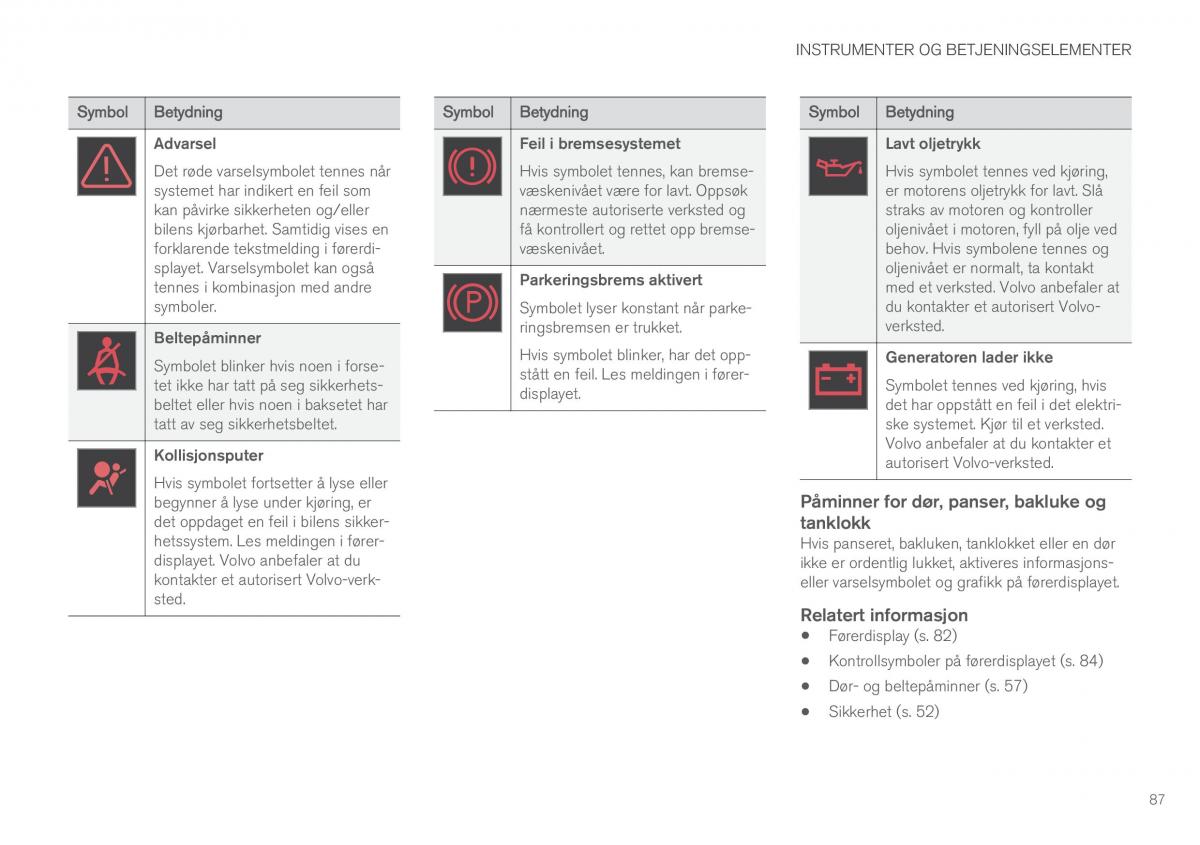 INSTRUMENTER OG BETJENINGSELEMENTER

| Symbol | Betydning |
|---|---|
| | **Advarsel** Det røde varselsymbolet tennes når systemet har indikert en feil som kan påvirke sikkerheten og/eller bilens kjørbarhet. Samtidig vises en forklarende tekstmelding i førerdisplayet. Varselsymbolet kan også tennes i kombinasjon med andre symboler. |
| | **Beltepåminner** Symbolet blinker hvis noen i forsetet ikke har tatt på seg sikkerhetsbeltet eller hvis noen i baksetet har tatt av seg sikkerhetsbeltet. |
| | **Kollisjonsputer** Hvis symbolet fortsetter å lyse eller begynner å lyse under kjøring, er det oppdaget en feil i bilens sikkerhetssystem. Les meldingen i førerdisplayet. Volvo anbefaler at du kontakter et autorisert Volvo-verksted. |

| Symbol | Betydning |
|---|---|
| | **Feil i bremsesystemet** Hvis symbolet tennes, kan bremsevæskenivået være for lavt. Oppsøk nærmeste autoriserte verksted og få kontrollert og rettet opp bremsevæskenivået. |
| | **Parkeringsbrems aktivert** Symbolet lyser konstant når parkeringsbremsen er trukket. Hvis symbolet blinker, har det oppstått en feil. Les meldingen i førerdisplayet. |

| Symbol | Betydning |
|---|---|
| | **Lavt oljetrykk** Hvis symbolet tennes ved kjøring, er motorens oljetrykk for lavt. Slå straks av motoren og kontroller oljenivået i motoren, fyll på olje ved behov. Hvis symbolene tennes og oljenivået er normalt, ta kontakt med et verksted. Volvo anbefaler at du kontakter et autorisert Volvo-verksted. |
| | **Generatoren lader ikke** Symbolet tennes ved kjøring, hvis det har oppstått en feil i det elektriske systemet. Kjør til et verksted. Volvo anbefaler at du kontakter et autorisert Volvo-verksted. |

Påminner for dør, panser, bakluke og tanklokk
Hvis panseret, bakluken, tanklokket eller en dør ikke er ordentlig lukket, aktiveres informasjons- eller varselsymbolet og grafikk på førerdisplayet.

Relatert informasjon
• Førerdisplay (s. 82)
• Kontrollsymboler på førerdisplayet (s. 84)
• Dør- og beltepåminner (s. 57)
• Sikkerhet (s. 52)

87